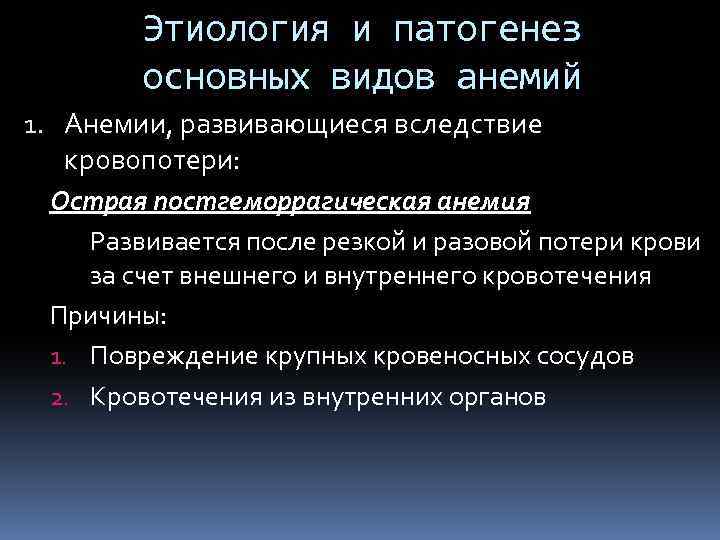 Этиология и патогенез основных видов анемий

1. Анемии, развивающиеся вследствие кровопотери:

Острая постгеморрагическая анемия

Развивается после резкой и разовой потери крови за счет внешнего и внутреннего кровотечения

Причины:

1. Повреждение крупных кровеносных сосудов
2. Кровотечения из внутренних органов